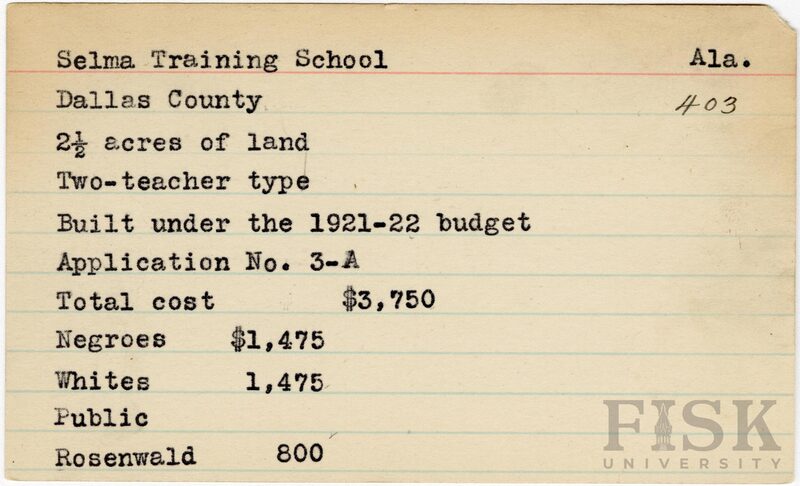 Selma Training School Ala.

Dallas County 403

$2\frac{1}{2}$ acres of land

Two-teacher type

Built under the 1921-22 budget

Application No. 3-A

Total cost $3,750

Negroes $1,475

Whites 1,475

Public

Rosenwald 800

FISK UNIVERSITY